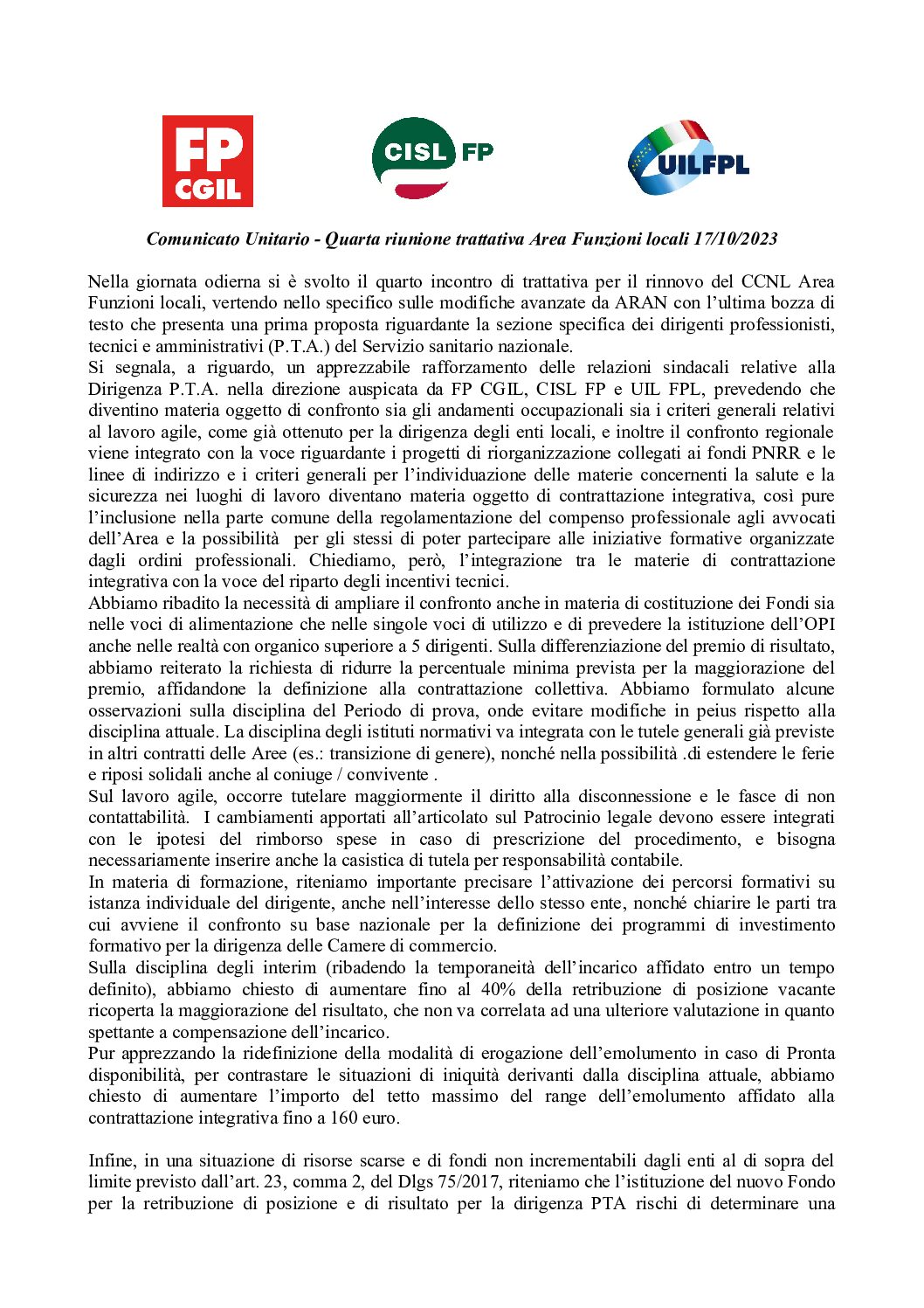 FP CGIL

CISL FP

UILFPL

Comunicato Unitario - Quarta riunione trattativa Area Funzioni locali 17/10/2023

Nella giornata odierna si è svolto il quarto incontro di trattativa per il rinnovo del CCNL Area Funzioni locali, vertendo nello specifico sulle modifiche avanzate da ARAN con l'ultima bozza di testo che presenta una prima proposta riguardante la sezione specifica dei dirigenti professionisti, tecnici e amministrativi (P.T.A.) del Servizio sanitario nazionale.
Si segnala, a riguardo, un apprezzabile rafforzamento delle relazioni sindacali relative alla Dirigenza P.T.A. nella direzione auspicata da FP CGIL, CISL FP e UIL FPL, prevedendo che diventino materia oggetto di confronto sia gli andamenti occupazionali sia i criteri generali relativi al lavoro agile, come già ottenuto per la dirigenza degli enti locali, e inoltre il confronto regionale viene integrato con la voce riguardante i progetti di riorganizzazione collegati ai fondi PNRR e le linee di indirizzo e i criteri generali per l'individuazione delle materie concernenti la salute e la sicurezza nei luoghi di lavoro diventano materia oggetto di contrattazione integrativa, così pure l'inclusione nella parte comune della regolamentazione del compenso professionale agli avvocati dell'Area e la possibilità per gli stessi di poter partecipare alle iniziative formative organizzate dagli ordini professionali. Chiediamo, però, l'integrazione tra le materie di contrattazione integrativa con la voce del riparto degli incentivi tecnici.
Abbiamo ribadito la necessità di ampliare il confronto anche in materia di costituzione dei Fondi sia nelle voci di alimentazione che nelle singole voci di utilizzo e di prevedere la istituzione dell'OPI anche nelle realtà con organico superiore a 5 dirigenti. Sulla differenziazione del premio di risultato, abbiamo reiterato la richiesta di ridurre la percentuale minima prevista per la maggiorazione del premio, affidandone la definizione alla contrattazione collettiva. Abbiamo formulato alcune osservazioni sulla disciplina del Periodo di prova, onde evitare modifiche in peius rispetto alla disciplina attuale. La disciplina degli istituti normativi va integrata con le tutele generali già previste in altri contratti delle Aree (es.: transizione di genere), nonché nella possibilità .di estendere le ferie e riposi solidali anche al coniuge / convivente .
Sul lavoro agile, occorre tutelare maggiormente il diritto alla disconnessione e le fasce di non contattabilità. I cambiamenti apportati all'articolato sul Patrocinio legale devono essere integrati con le ipotesi del rimborso spese in caso di prescrizione del procedimento, e bisogna necessariamente inserire anche la casistica di tutela per responsabilità contabile.
In materia di formazione, riteniamo importante precisare l'attivazione dei percorsi formativi su istanza individuale del dirigente, anche nell'interesse dello stesso ente, nonché chiarire le parti tra cui avviene il confronto su base nazionale per la definizione dei programmi di investimento formativo per la dirigenza delle Camere di commercio.
Sulla disciplina degli interim (ribadendo la temporaneità dell'incarico affidato entro un tempo definito), abbiamo chiesto di aumentare fino al 40% della retribuzione di posizione vacante ricoperta la maggiorazione del risultato, che non va correlata ad una ulteriore valutazione in quanto spettante a compensazione dell'incarico.
Pur apprezzando la ridefinizione della modalità di erogazione dell'emolumento in caso di Pronta disponibilità, per contrastare le situazioni di iniquità derivanti dalla disciplina attuale, abbiamo chiesto di aumentare l'importo del tetto massimo del range dell'emolumento affidato alla contrattazione integrativa fino a 160 euro.

Infine, in una situazione di risorse scarse e di fondi non incrementabili dagli enti al di sopra del limite previsto dall'art. 23, comma 2, del Dlgs 75/2017, riteniamo che l'istituzione del nuovo Fondo per la retribuzione di posizione e di risultato per la dirigenza PTA rischi di determinare una